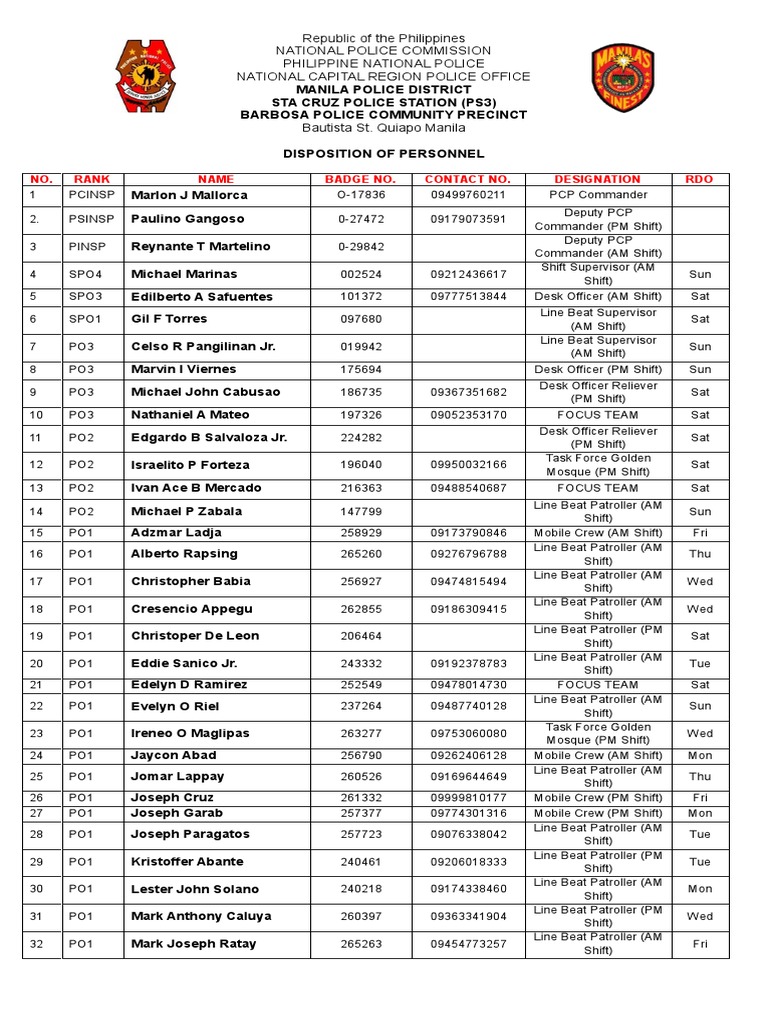 Republic of the Philippines
NATIONAL POLICE COMMISSION
PHILIPPINE NATIONAL POLICE
NATIONAL CAPITAL REGION POLICE OFFICE
MANILA POLICE DISTRICT
STA CRUZ POLICE STATION (PS3)
BARBOSA POLICE COMMUNITY PRECINCT
Bautista St. Quiapo Manila

DISPOSITION OF PERSONNEL

| NO. | RANK | NAME | BADGE NO. | CONTACT NO. | DESIGNATION | RDO |
|---|---|---|---|---|---|---|
| 1 | PCINSP | Marlon J Mallorca | O-17836 | 09499760211 | PCP Commander | |
| 2. | PSINSP | Paulino Gangoso | 0-27472 | 09179073591 | Deputy PCP Commander (PM Shift) | |
| 3 | PINSP | Reynante T Martelino | 0-29842 | | Deputy PCP Commander (AM Shift) | |
| 4 | SPO4 | Michael Marinas | 002524 | 09212436617 | Shift Supervisor (AM Shift) | Sun |
| 5 | SPO3 | Edilberto A Safuentes | 101372 | 09777513844 | Desk Officer (AM Shift) | Sat |
| 6 | SPO1 | Gil F Torres | 097680 | | Line Beat Supervisor (AM Shift) | Sat |
| 7 | PO3 | Celso R Pangilinan Jr. | 019942 | | Line Beat Supervisor (AM Shift) | Sun |
| 8 | PO3 | Marvin I Viernes | 175694 | | Desk Officer (PM Shift) | Sun |
| 9 | PO3 | Michael John Cabusao | 186735 | 09367351682 | Desk Officer Reliever (PM Shift) | Sat |
| 10 | PO3 | Nathaniel A Mateo | 197326 | 09052353170 | FOCUS TEAM | Sat |
| 11 | PO2 | Edgardo B Salvaloza Jr. | 224282 | | Desk Officer Reliever (PM Shift) | Sat |
| 12 | PO2 | Israelito P Forteza | 196040 | 09950032166 | Task Force Golden Mosque (PM Shift) | Sat |
| 13 | PO2 | Ivan Ace B Mercado | 216363 | 09488540687 | FOCUS TEAM | Sat |
| 14 | PO2 | Michael P Zabala | 147799 | | Line Beat Patroller (AM Shift) | Sun |
| 15 | PO1 | Adzmar Ladja | 258929 | 09173790846 | Mobile Crew (AM Shift) | Fri |
| 16 | PO1 | Alberto Rapsing | 265260 | 09276796788 | Line Beat Patroller (AM Shift) | Thu |
| 17 | PO1 | Christopher Babia | 256927 | 09474815494 | Line Beat Patroller (AM Shift) | Wed |
| 18 | PO1 | Cresencio Appegu | 262855 | 09186309415 | Line Beat Patroller (AM Shift) | Wed |
| 19 | PO1 | Christoper De Leon | 206464 | | Line Beat Patroller (PM Shift) | Sat |
| 20 | PO1 | Eddie Sanico Jr. | 243332 | 09192378783 | Line Beat Patroller (AM Shift) | Tue |
| 21 | PO1 | Edelyn D Ramirez | 252549 | 09478014730 | FOCUS TEAM | Sat |
| 22 | PO1 | Evelyn O Riel | 237264 | 09487740128 | Line Beat Patroller (AM Shift) | Sun |
| 23 | PO1 | Ireneo O Maglipas | 263277 | 09753060080 | Task Force Golden Mosque (PM Shift) | Wed |
| 24 | PO1 | Jaycon Abad | 256790 | 09262406128 | Mobile Crew (AM Shift) | Mon |
| 25 | PO1 | Jomar Lappay | 260526 | 09169644649 | Line Beat Patroller (AM Shift) | Thu |
| 26 | PO1 | Joseph Cruz | 261332 | 09999810177 | Mobile Crew (PM Shift) | Fri |
| 27 | PO1 | Joseph Garab | 257377 | 09774301316 | Mobile Crew (PM Shift) | Mon |
| 28 | PO1 | Joseph Paragatos | 257723 | 09076338042 | Line Beat Patroller (AM Shift) | Tue |
| 29 | PO1 | Kristoffer Abante | 240461 | 09206018333 | Line Beat Patroller (PM Shift) | Tue |
| 30 | PO1 | Lester John Solano | 240218 | 09174338460 | Line Beat Patroller (AM Shift) | Mon |
| 31 | PO1 | Mark Anthony Caluya | 260397 | 09363341904 | Line Beat Patroller (PM Shift) | Wed |
| 32 | PO1 | Mark Joseph Ratay | 265263 | 09454773257 | Line Beat Patroller (AM Shift) | Fri |